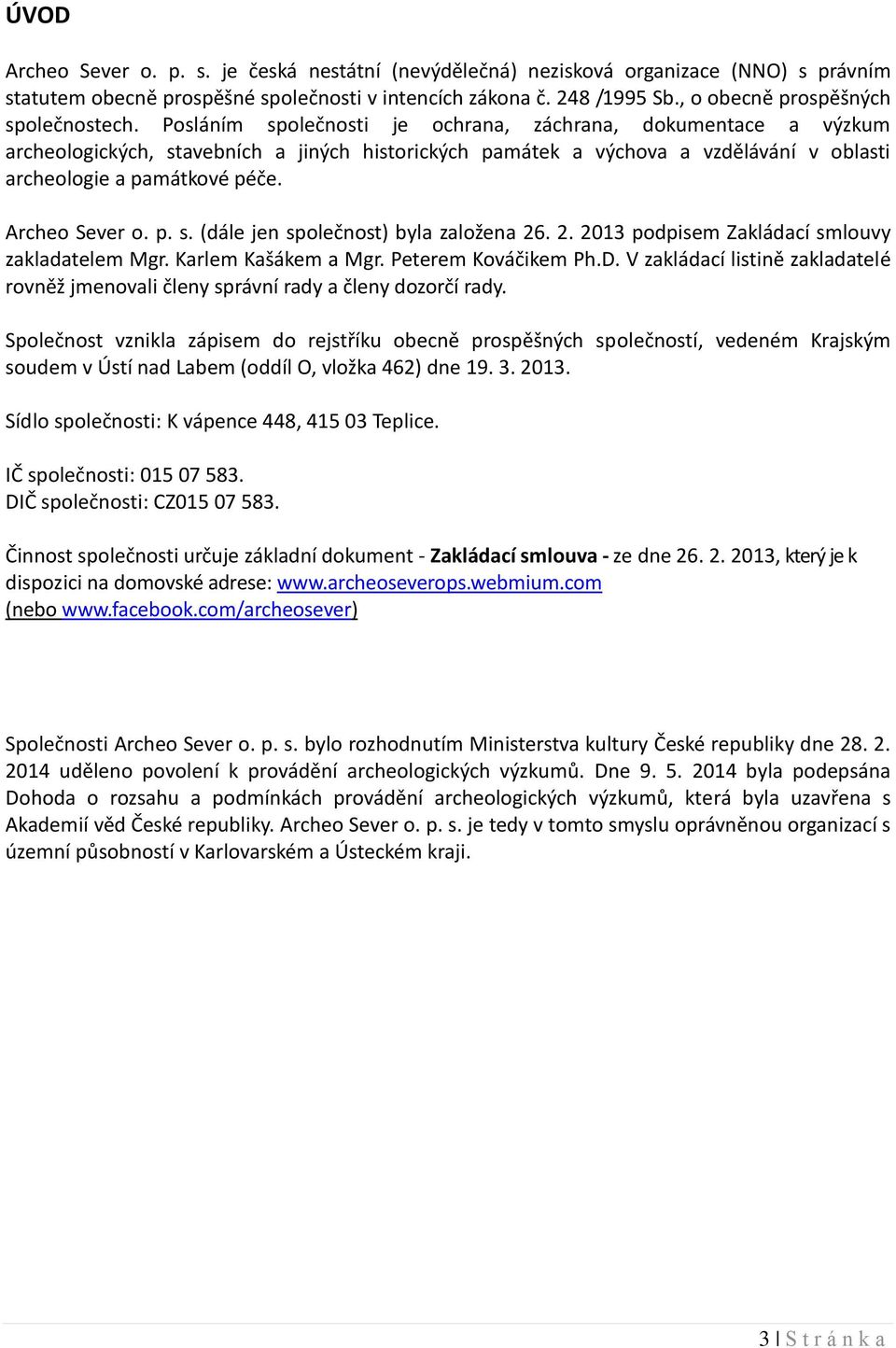 ÚVOD

Archeo Sever o. p. s. je česká nestátní (nevýdělečná) nezisková organizace (NNO) s právním statutem obecně prospěšné společnosti v intencích zákona č. 248 /1995 Sb., o obecně prospěšných společnostech. Posláním společnosti je ochrana, záchrana, dokumentace a výzkum archeologických, stavebních a jiných historických památek a výchova a vzdělávání v oblasti archeologie a památkové péče.

Archeo Sever o. p. s. (dále jen společnost) byla založena 26. 2. 2013 podpisem Zakládací smlouvy zakladatelem Mgr. Karlem Kašákem a Mgr. Peterem Kováčikem Ph.D. V zakládací listině zakladatelé rovněž jmenovali členy správní rady a členy dozorčí rady.

Společnost vznikla zápisem do rejstříku obecně prospěšných společností, vedeném Krajským soudem v Ústí nad Labem (oddíl O, vložka 462) dne 19. 3. 2013.

Sídlo společnosti: K vápence 448, 415 03 Teplice.

IČ společnosti: 015 07 583.
DIČ společnosti: CZ015 07 583.

Činnost společnosti určuje základní dokument - Zakládací smlouva - ze dne 26. 2. 2013, který je k dispozici na domovské adrese: www.archeoseverops.webmium.com (nebo www.facebook.com/archeosever)

Společnosti Archeo Sever o. p. s. bylo rozhodnutím Ministerstva kultury České republiky dne 28. 2. 2014 uděleno povolení k provádění archeologických výzkumů. Dne 9. 5. 2014 byla podepsána Dohoda o rozsahu a podmínkách provádění archeologických výzkumů, která byla uzavřena s Akademií věd České republiky. Archeo Sever o. p. s. je tedy v tomto smyslu oprávněnou organizací s územní působností v Karlovarském a Ústeckém kraji.

3 | Stránka